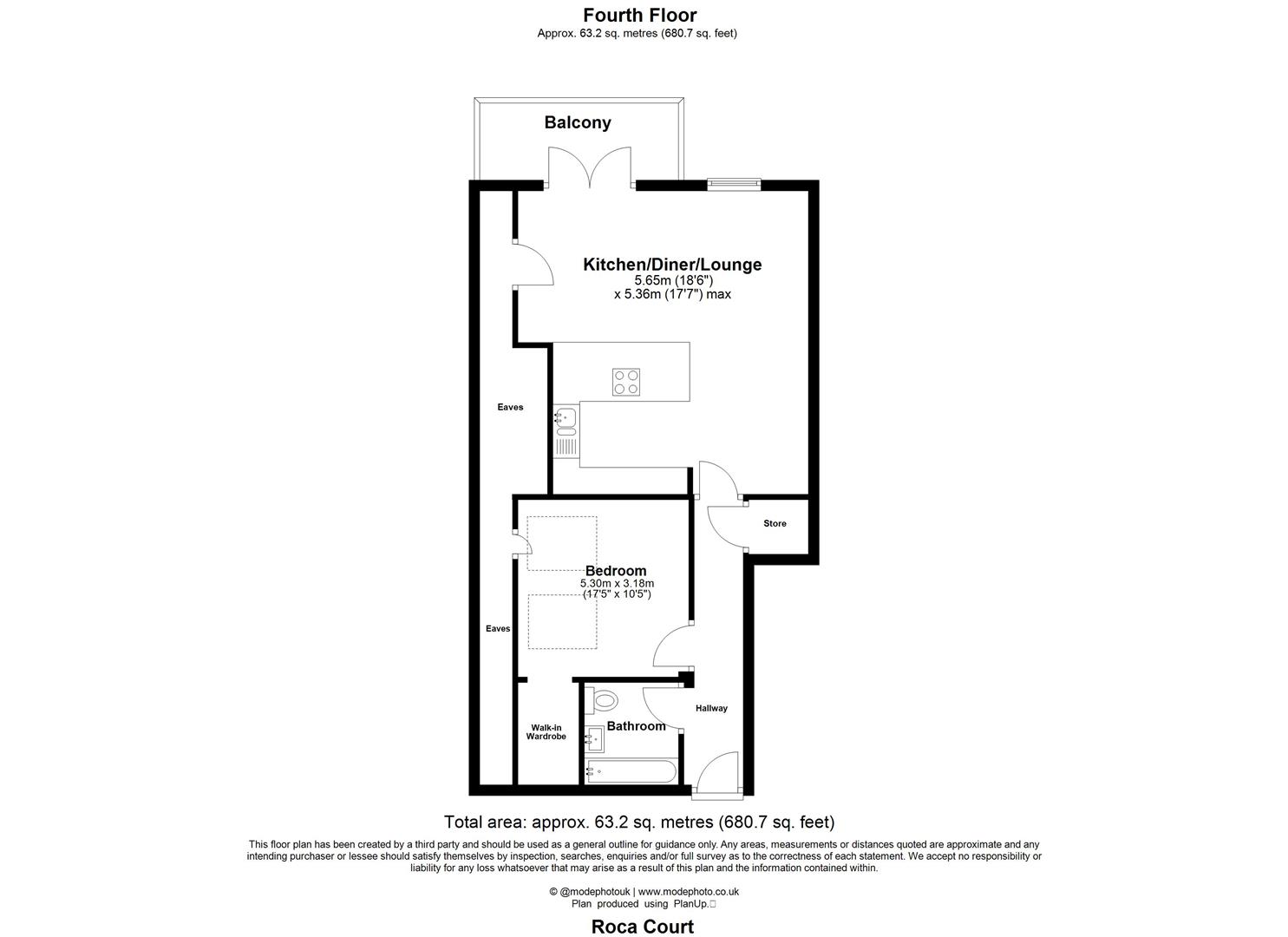 Fourth Floor
Approx. 63.2 sq. metres (680.7 sq. feet)

Balcony

Kitchen/Diner/Lounge
5.65m (18'6")
x 5.36m (17'7") max

Eaves

Store

Bedroom
5.30m x 3.18m
(17'5" x 10'5")

Eaves

Hallway

Walk-in Wardrobe

Bathroom

Total area: approx. 63.2 sq. metres (680.7 sq. feet)

This floor plan has been created by a third party and should be used as a general outline for guidance only. Any areas, measurements or distances quoted are approximate and any intending purchaser or lessee should satisfy themselves by inspection, searches, enquiries and/or full survey as to the correctness of each statement. We accept no responsibility or liability for any loss whatsoever that may arise as a result of this plan and the information contained within.

© @modephotouk | www.modephoto.co.uk
Plan produced using PlanUp.

Roca Court